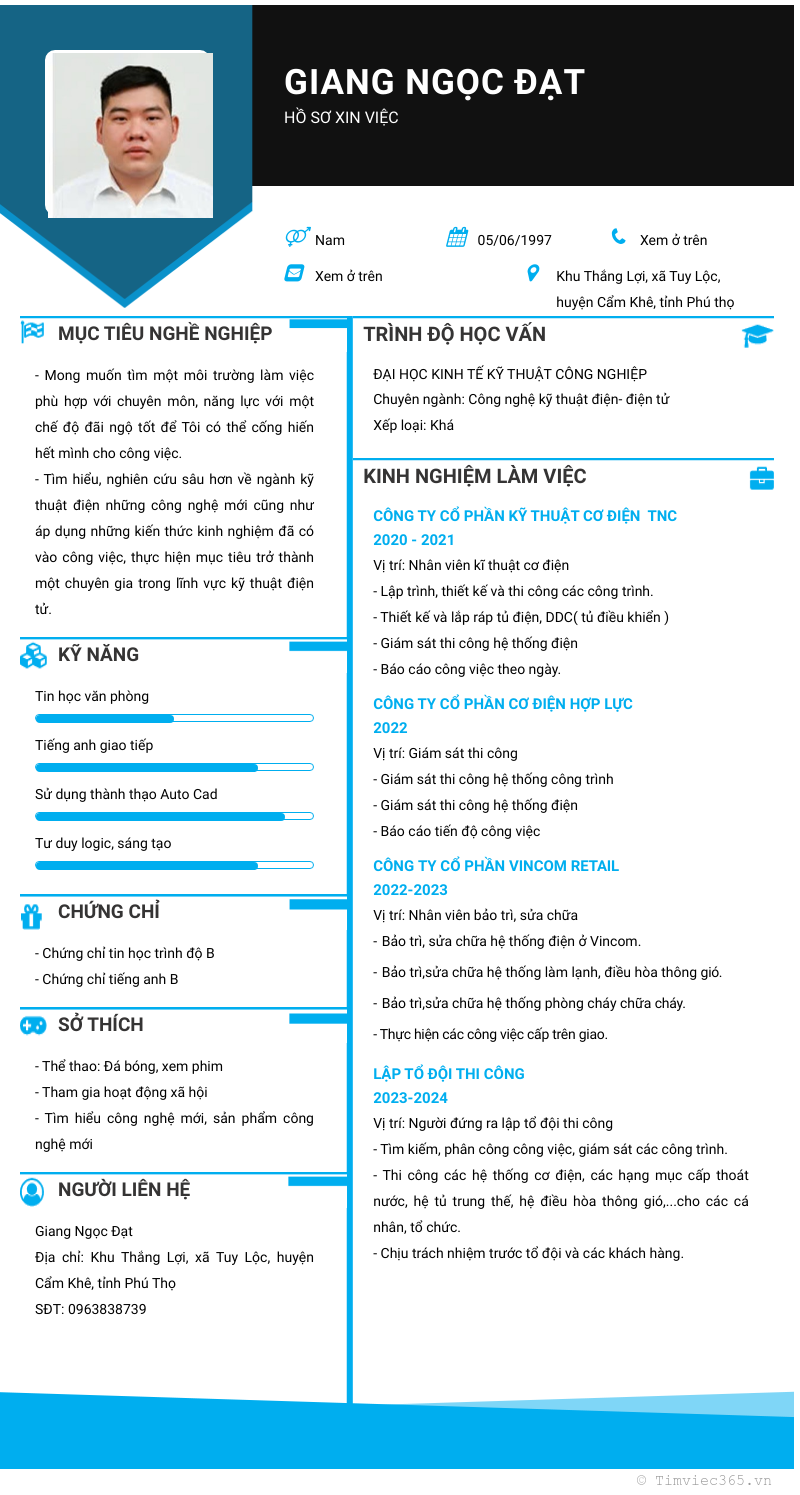 GIANG NGỌC ĐẠT
HỒ SƠ XIN VIỆC

Nam
05/06/1997
Xem ở trên
Xem ở trên
Khu Thắng Lợi, xã Tuy Lộc, huyện Cẩm Khê, tỉnh Phú thọ

MỤC TIÊU NGHỀ NGHIỆP

- Mong muốn tìm một môi trường làm việc phù hợp với chuyên môn, năng lực với một chế độ đãi ngộ tốt để Tôi có thể cống hiến hết mình cho công việc.
- Tìm hiểu, nghiên cứu sâu hơn về ngành kỹ thuật điện những công nghệ mới cũng như áp dụng những kiến thức kinh nghiệm đã có vào công việc, thực hiện mục tiêu trở thành một chuyên gia trong lĩnh vực kỹ thuật điện tử.

KỸ NĂNG

Tin học văn phòng
Tiếng anh giao tiếp
Sử dụng thành thạo Auto Cad
Tư duy logic, sáng tạo

CHỨNG CHỈ

- Chứng chỉ tin học trình độ B
- Chứng chỉ tiếng anh B

SỞ THÍCH

- Thể thao: Đá bóng, xem phim
- Tham gia hoạt động xã hội
- Tìm hiểu công nghệ mới, sản phẩm công nghệ mới

NGƯỜI LIÊN HỆ

Giang Ngọc Đạt
Địa chỉ: Khu Thắng Lợi, xã Tuy Lộc, huyện Cẩm Khê, tỉnh Phú Thọ
SĐT: 0963838739

TRÌNH ĐỘ HỌC VẤN

ĐẠI HỌC KINH TẾ KỸ THUẬT CÔNG NGHIỆP
Chuyên ngành: Công nghệ kỹ thuật điện- điện tử
Xếp loại: Khá

KINH NGHIỆM LÀM VIỆC

CÔNG TY CỔ PHẦN KỸ THUẬT CƠ ĐIỆN TNC
2020 - 2021
Vị trí: Nhân viên kĩ thuật cơ điện
- Lập trình, thiết kế và thi công các công trình.
- Thiết kế và lắp ráp tủ điện, DDC( tủ điều khiển )
- Giám sát thi công hệ thống điện
- Báo cáo công việc theo ngày.

CÔNG TY CỔ PHẦN CƠ ĐIỆN HỢP LỰC
2022
Vị trí: Giám sát thi công
- Giám sát thi công hệ thống công trình
- Giám sát thi công hệ thống điện
- Báo cáo tiến độ công việc

CÔNG TY CỔ PHẦN VINCOM RETAIL
2022-2023
Vị trí: Nhân viên bảo trì, sửa chữa
- Bảo trì, sửa chữa hệ thống điện ở Vincom.
- Bảo trì,sửa chữa hệ thống làm lạnh, điều hòa thông gió.
- Bảo trì,sửa chữa hệ thống phòng cháy chữa cháy.
- Thực hiện các công việc cấp trên giao.

LẬP TỔ ĐỘI THI CÔNG
2023-2024
Vị trí: Người đứng ra lập tổ đội thi công
- Tìm kiếm, phân công công việc, giám sát các công trình.
- Thi công các hệ thống cơ điện, các hạng mục cấp thoát nước, hệ tủ trung thế, hệ điều hòa thông gió,...cho các cá nhân, tổ chức.
- Chịu trách nhiệm trước tổ đội và các khách hàng.

© Timviec365.vn